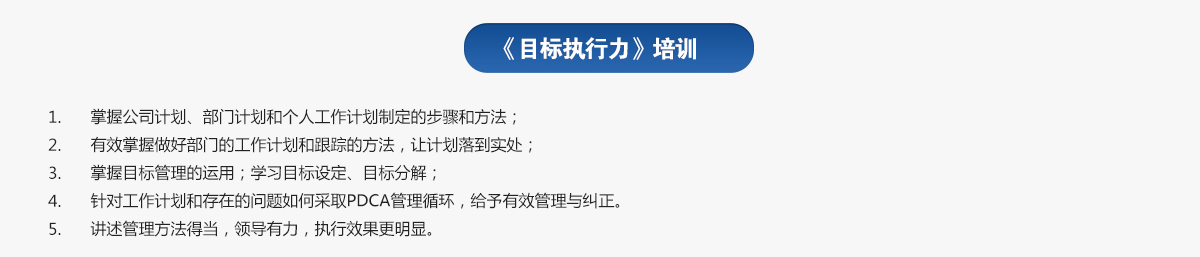 《目标执行力》培训

1. 掌握公司计划、部门计划和个人工作计划制定的步骤和方法；
2. 有效掌握做好部门的工作计划和跟踪的方法，让计划落到实处；
3. 掌握目标管理的运用；学习目标设定、目标分解；
4. 针对工作计划和存在的问题如何采取PDCA管理循环，给予有效管理与纠正。
5. 讲述管理方法得当，领导有力，执行效果更明显。